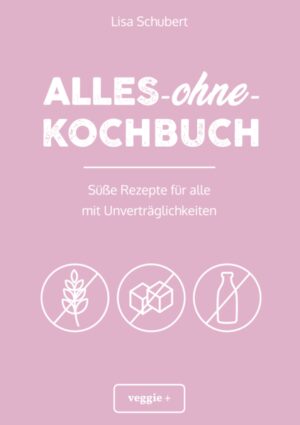 Lisa Schubert

ALLES-ohne-KOCHBUCH

Süße Rezepte für alle mit Unverträglichkeiten

veggie +